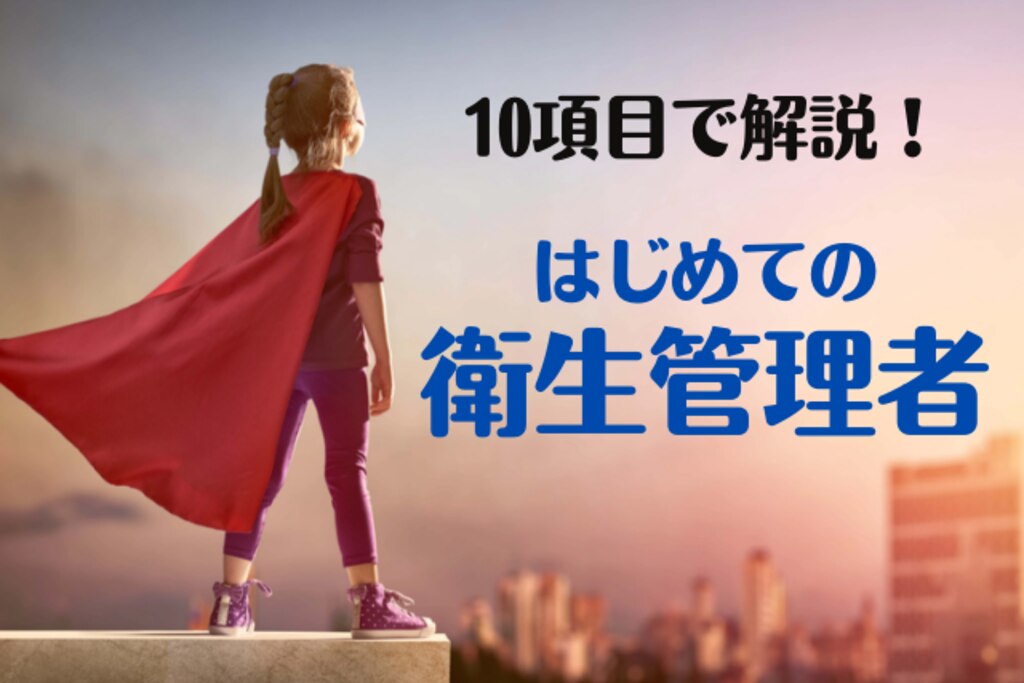 10項目で解説！

はじめての
衛生管理者